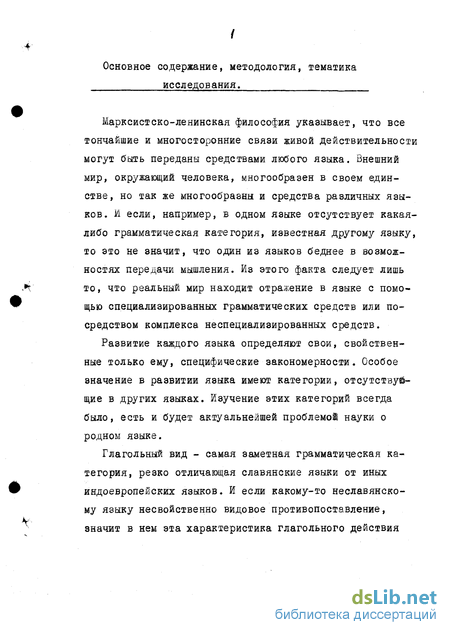 1

Основное содержание, методология, тематика исследования.

Марксистско-ленинская философия указывает, что все тончайшие и многосторонние связи живой действительности могут быть переданы средствами любого языка. Внешний мир, окружающий человека, многообразен в своем единстве, но так же многообразны и средства различных языков. И если, например, в одном языке отсутствует какая-либо грамматическая категория, известная другому языку, то это не значит, что один из языков беднее в возможностях передачи мышления. Из этого факта следует лишь то, что реальный мир находит отражение в языке с помощью специализированных грамматических средств или посредством комплекса неспециализированных средств.

Развитие каждого языка определяют свои, свойственные только ему, специфические закономерности. Особое значение в развитии языка имеют категории, отсутствующие в других языках. Изучение этих категорий всегда было, есть и будет актуальнейшей проблемой науки о родном языке.

Глагольный вид - самая заметная грамматическая категория, резко отличающая славянские языки от иных индоевропейских языков. И если какому-то неславянскому языку несвойственно видовое противопоставление, значит в нем эта характеристика глагольного действия

dsLib.net
библиотека диссертаций